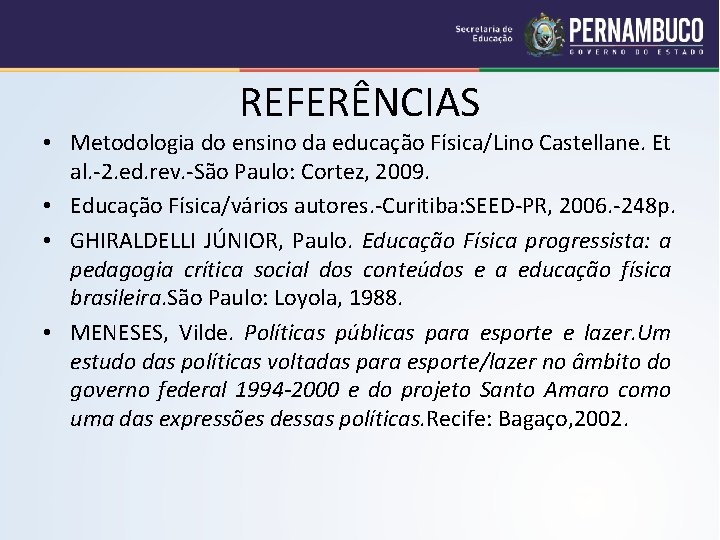 Secretaria de Educação
PERNAMBUCO
GOVERNO DO ESTADO

REFERÊNCIAS

• Metodologia do ensino da educação Física/Lino Castellane. Et al.-2.ed.rev.-São Paulo: Cortez, 2009.
• Educação Física/vários autores.-Curitiba:SEED-PR, 2006.-248p.
• GHIRALDELLI JÚNIOR, Paulo. Educação Física progressista: a pedagogia crítica social dos conteúdos e a educação física brasileira.São Paulo: Loyola, 1988.
• MENESES, Vilde. Políticas públicas para esporte e lazer.Um estudo das políticas voltadas para esporte/lazer no âmbito do governo federal 1994-2000 e do projeto Santo Amaro como uma das expressões dessas políticas.Recife: Bagaço,2002.